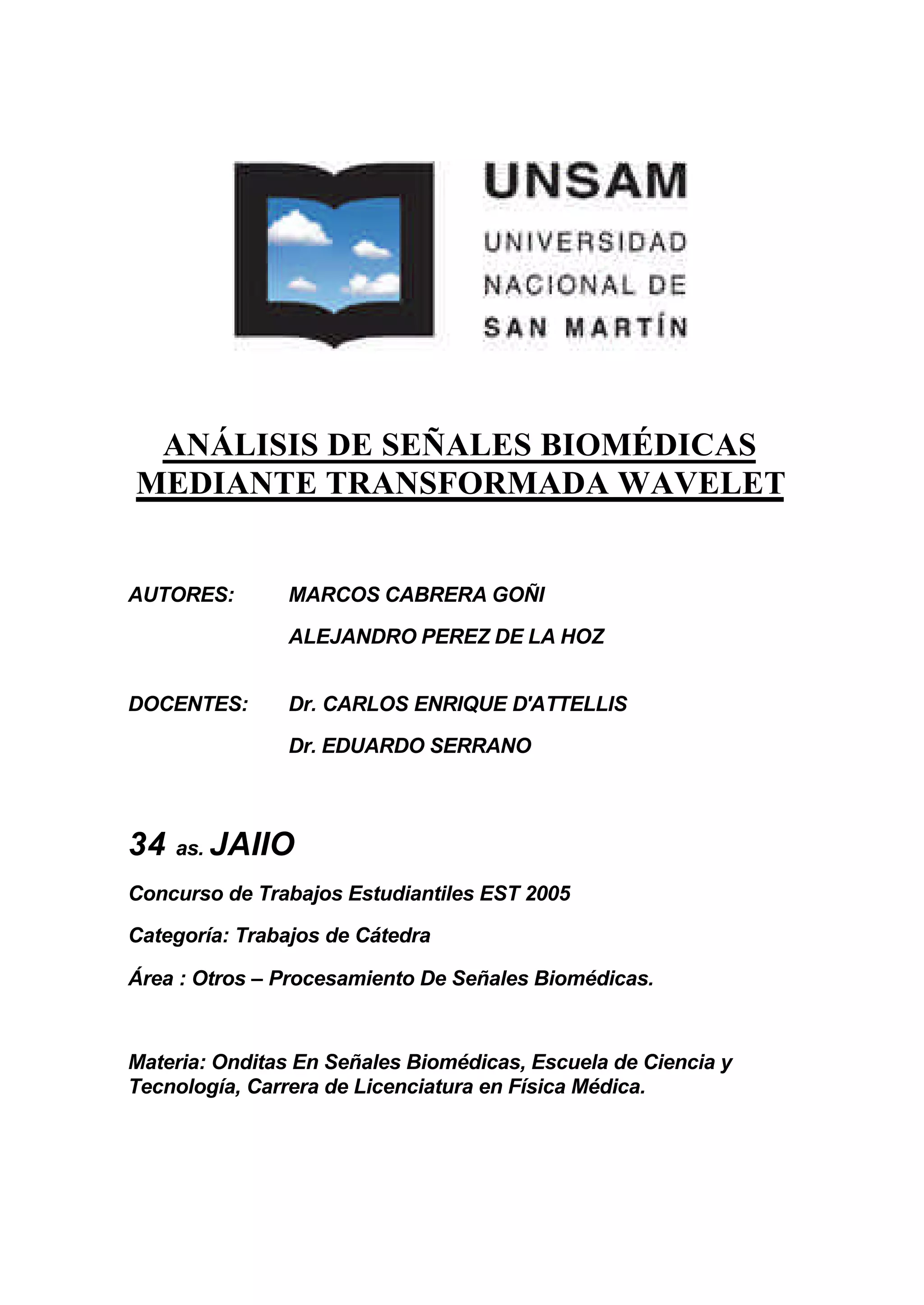 UNSAM
UNIVERSIDAD NACIONAL DE SAN MARTÍN

ANÁLISIS DE SEÑALES BIOMÉDICAS MEDIANTE TRANSFORMADA WAVELET

AUTORES: MARCOS CABRERA GOÑI
ALEJANDRO PEREZ DE LA HOZ

DOCENTES: Dr. CARLOS ENRIQUE D'ATTELLIS
Dr. EDUARDO SERRANO

34 as. JAIIO

Concurso de Trabajos Estudiantiles EST 2005

Categoría: Trabajos de Cátedra

Área : Otros – Procesamiento De Señales Biomédicas.

Materia: Onditas En Señales Biomédicas, Escuela de Ciencia y Tecnología, Carrera de Licenciatura en Física Médica.